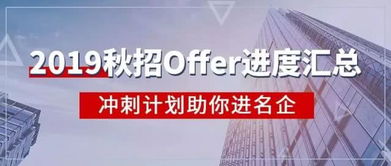 2019秋招Offer进度汇总

冲刺计划助你进名企